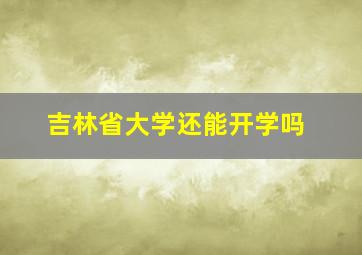 吉林省大学还能开学吗